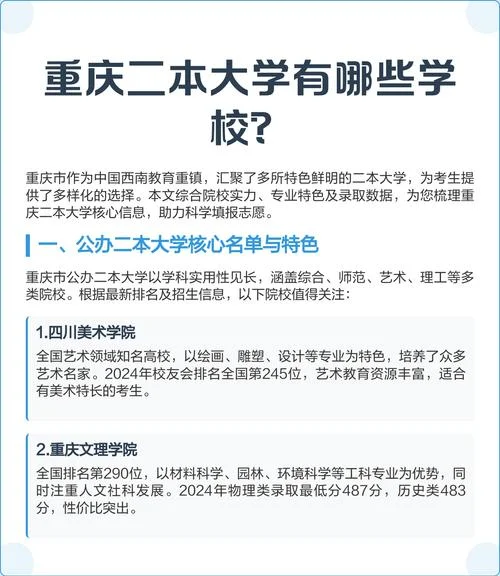 重庆二本大学有哪些学校?

重庆市作为中国西南教育重镇，汇聚了多所特色鲜明的二本大学，为考生提供了多样化的选择。本文综合院校实力、专业特色及录取数据，为您梳理重庆二本大学核心信息，助力科学填报志愿。

一、公办二本大学核心名单与特色

重庆市公办二本大学以学科实用性见长，涵盖综合、师范、艺术、理工等多类院校。根据最新排名及招生信息，以下院校值得关注：

1.四川美术学院

全国艺术领域知名高校，以绘画、雕塑、设计等专业为特色，培养了众多艺术名家。2024年校友会排名全国第245位，艺术教育资源丰富，适合有美术特长的考生。

2.重庆文理学院

全国排名第290位，以材料科学、园林、环境科学等工科专业为优势，同时注重人文社科发展。2024年物理类录取最低分487分，历史类483分，性价比突出。